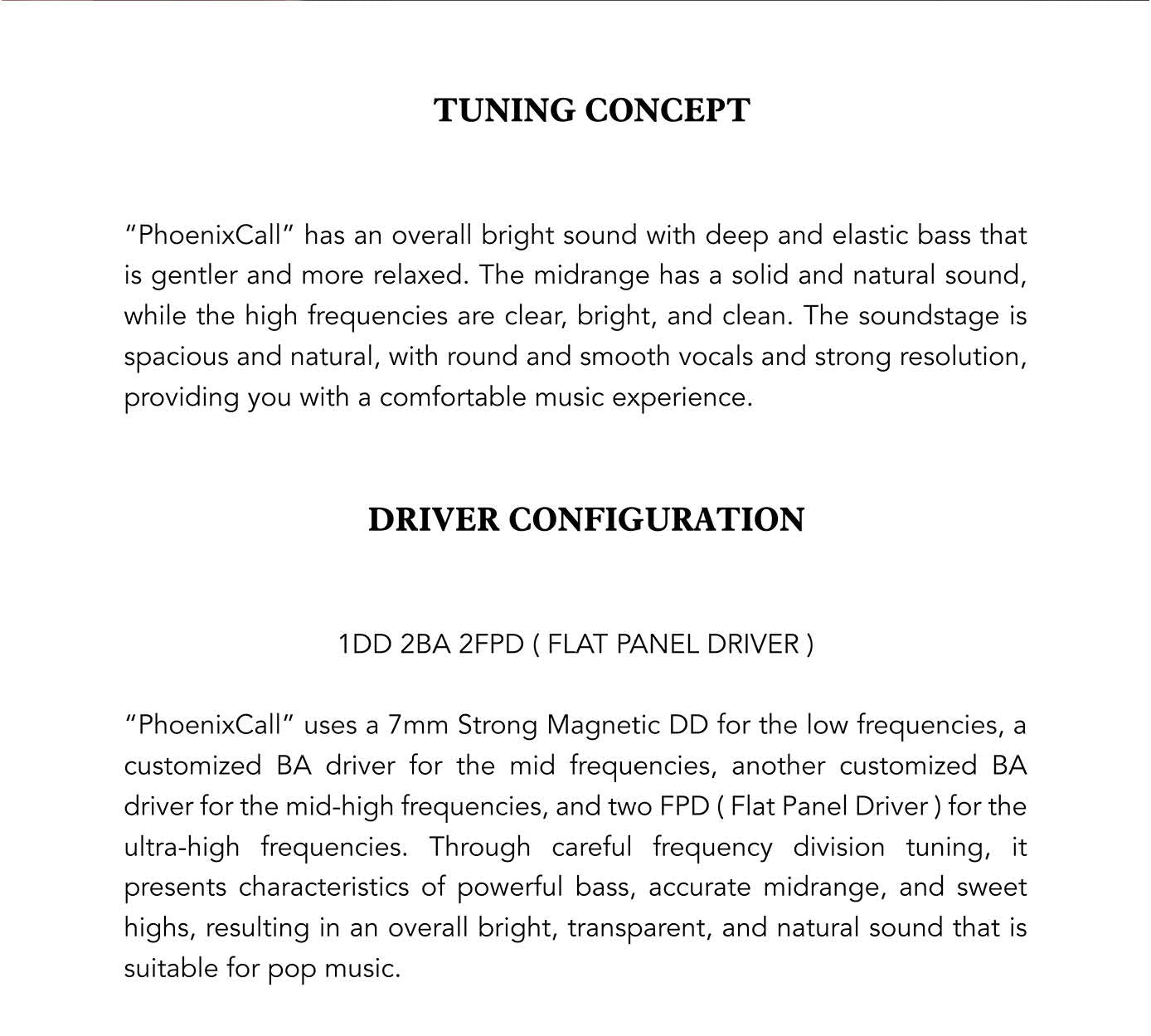 TUNING CONCEPT

“PhoenixCall” has an overall bright sound with deep and elastic bass that is gentler and more relaxed. The midrange has a solid and natural sound, while the high frequencies are clear, bright, and clean. The soundstage is spacious and natural, with round and smooth vocals and strong resolution, providing you with a comfortable music experience.

DRIVER CONFIGURATION

1DD 2BA 2FPD ( FLAT PANEL DRIVER )

“PhoenixCall” uses a 7mm Strong Magnetic DD for the low frequencies, a customized BA driver for the mid frequencies, another customized BA driver for the mid-high frequencies, and two FPD ( Flat Panel Driver ) for the ultra-high frequencies. Through careful frequency division tuning, it presents characteristics of powerful bass, accurate midrange, and sweet highs, resulting in an overall bright, transparent, and natural sound that is suitable for pop music.